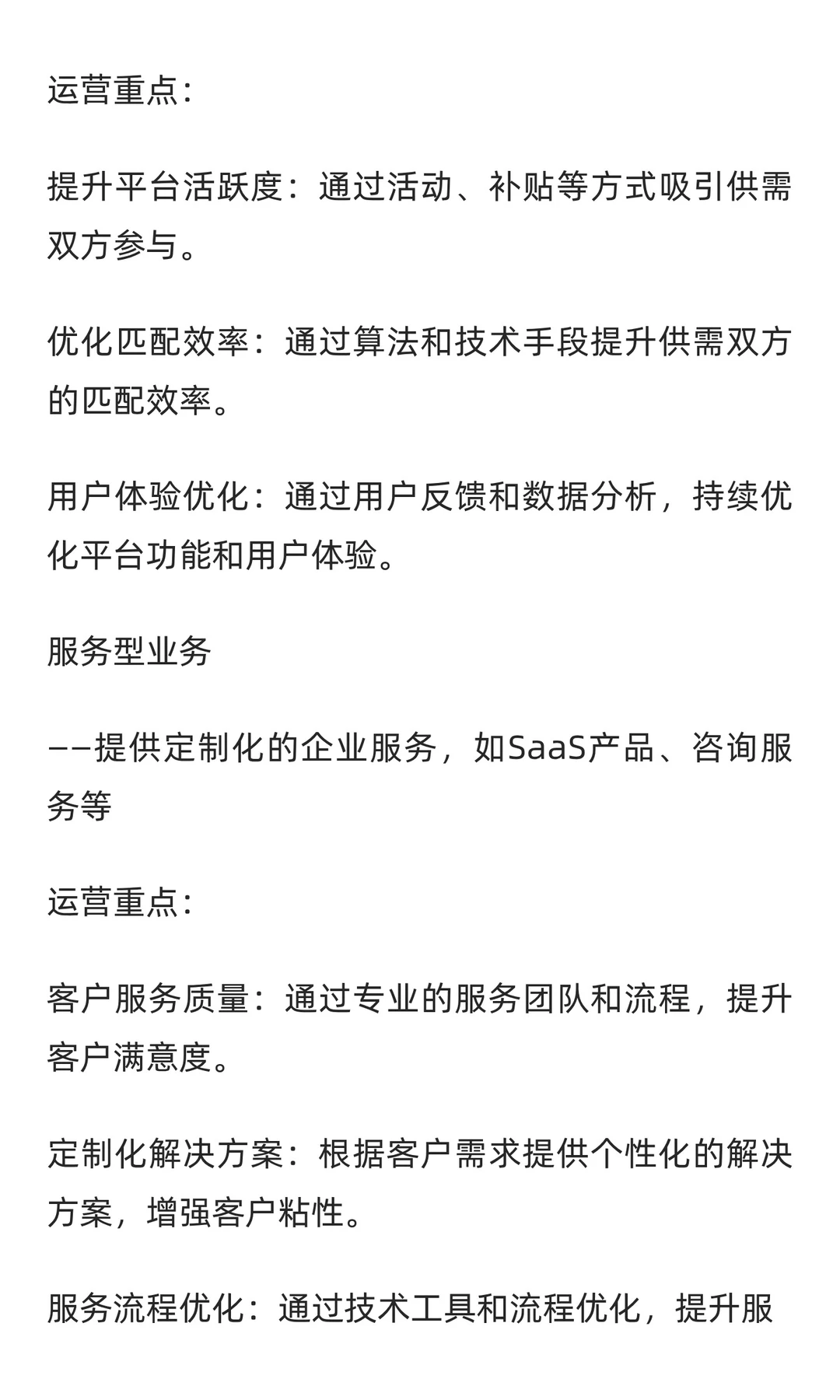 运营重点:

提升平台活跃度：通过活动、补贴等方式吸引供需双方参与。

优化匹配效率：通过算法和技术手段提升供需双方的匹配效率。

用户体验优化：通过用户反馈和数据分析，持续优化平台功能和用户体验。

服务型业务

——提供定制化的企业服务，如SaaS产品、咨询服务等

运营重点:

客户服务质量：通过专业的服务团队和流程，提升客户满意度。

定制化解决方案：根据客户需求提供个性化的解决方案，增强客户粘性。

服务流程优化：通过技术工具和流程优化，提升服